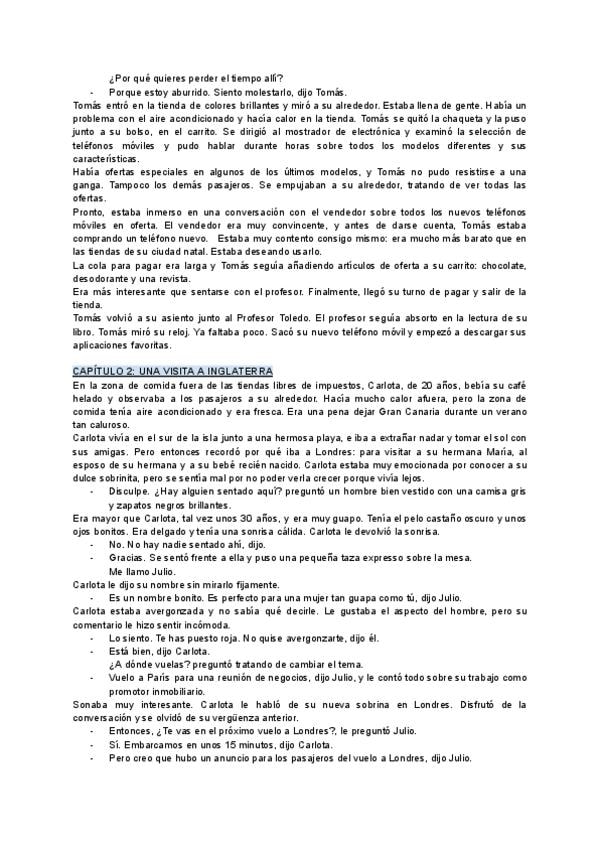 ¿Por qué quieres perder el tiempo allí?

- Porque estoy aburrido. Siento molestarlo, dijo Tomás.

Tomás entró en la tienda de colores brillantes y miró a su alrededor. Estaba llena de gente. Había un problema con el aire acondicionado y hacía calor en la tienda. Tomás se quitó la chaqueta y la puso junto a su bolso, en el carrito. Se dirigió al mostrador de electrónica y examinó la selección de teléfonos móviles y pudo hablar durante horas sobre todos los modelos diferentes y sus características.

Había ofertas especiales en algunos de los últimos modelos, y Tomás no pudo resistirse a una ganga. Tampoco los demás pasajeros. Se empujaban a su alrededor, tratando de ver todas las ofertas.

Pronto, estaba inmerso en una conversación con el vendedor sobre todos los nuevos teléfonos móviles en oferta. El vendedor era muy convincente, y antes de darse cuenta, Tomás estaba comprando un teléfono nuevo. Estaba muy contento consigo mismo: era mucho más barato que en las tiendas de su ciudad natal. Estaba deseando usarlo.

La cola para pagar era larga y Tomás seguía añadiendo artículos de oferta a su carrito: chocolate, desodorante y una revista.

Era más interesante que sentarse con el profesor. Finalmente, llegó su turno de pagar y salir de la tienda.

Tomás volvió a su asiento junto al Profesor Toledo. El profesor seguía absorto en la lectura de su libro. Tomás miró su reloj. Ya faltaba poco. Sacó su nuevo teléfono móvil y empezó a descargar sus aplicaciones favoritas.

CAPÍTULO 2: UNA VISITA A INGLATERRA

En la zona de comida fuera de las tiendas libres de impuestos, Carlota, de 20 años, bebía su café helado y observaba a los pasajeros a su alrededor. Hacía mucho calor afuera, pero la zona de comida tenía aire acondicionado y era fresca. Era una pena dejar Gran Canaria durante un verano tan caluroso.

Carlota vivía en el sur de la isla junto a una hermosa playa, e iba a extrañar nadar y tomar el sol con sus amigas. Pero entonces recordó por qué iba a Londres: para visitar a su hermana María, al esposo de su hermana y a su bebé recién nacido. Carlota estaba muy emocionada por conocer a su dulce sobrinita, pero se sentía mal por no poder verla crecer porque vivía lejos.

- Disculpe. ¿Hay alguien sentado aquí? preguntó un hombre bien vestido con una camisa gris y zapatos negros brillantes.

Era mayor que Carlota, tal vez unos 30 años, y era muy guapo. Tenía el pelo castaño oscuro y unos ojos bonitos. Era delgado y tenía una sonrisa cálida. Carlota le devolvió la sonrisa.

- No. No hay nadie sentado ahí, dijo.
- Gracias. Se sentó frente a ella y puso una pequeña taza expresso sobre la mesa. Me llamo Julio.

Carlota le dijo su nombre sin mirarlo fijamente.

- Es un nombre bonito. Es perfecto para una mujer tan guapa como tú, dijo Julio.

Carlota estaba avergonzada y no sabía qué decirle. Le gustaba el aspecto del hombre, pero su comentario le hizo sentir incómoda.

- Lo siento. Te has puesto roja. No quise avergonzarte, dijo él.
- Está bien, dijo Carlota. ¿A dónde vuelas? preguntó tratando de cambiar el tema.
- Vuelo a París para una reunión de negocios, dijo Julio, y le contó todo sobre su trabajo como promotor inmobiliario.

Sonaba muy interesante. Carlota le habló de su nueva sobrina en Londres. Disfrutó de la conversación y se olvidó de su vergüenza anterior.

- Entonces, ¿Te vas en el próximo vuelo a Londres?, le preguntó Julio.
- Sí. Embarcamos en unos 15 minutos, dijo Carlota.
- Pero creo que hubo un anuncio para los pasajeros del vuelo a Londres, dijo Julio.